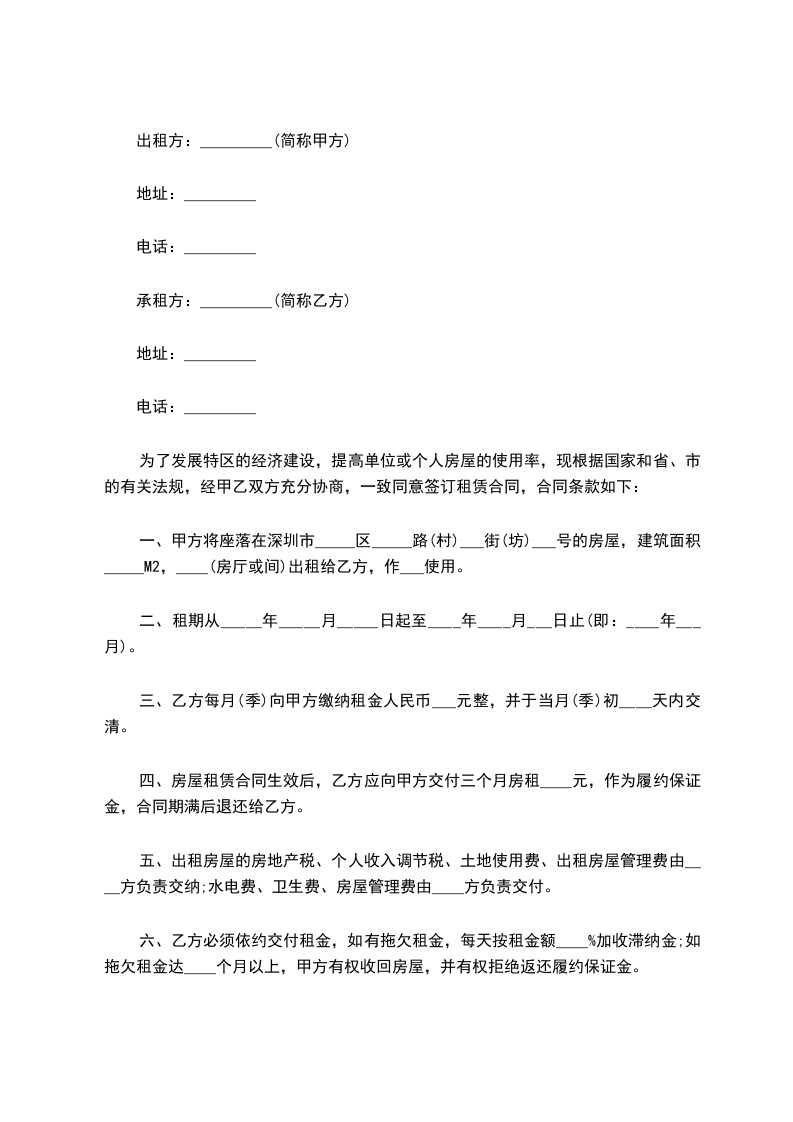 出租方：_________(简称甲方)

地址：_________

电话：_________

承租方：_________(简称乙方)

地址：_________

电话：_________

为了发展特区的经济建设，提高单位或个人房屋的使用率，现根据国家和省、市的有关法规，经甲乙双方充分协商，一致同意签订租赁合同，合同条款如下：

一、甲方将座落在深圳市_____区_____路(村)___街(坊)___号的房屋，建筑面积_____M2，____(房厅或间)出租给乙方，作___使用。

二、租期从_____年_____月_____日起至____年____月___日止(即：____年___月)。

三、乙方每月(季)向甲方缴纳租金人民币___元整，并于当月(季)初____天内交清。

四、房屋租赁合同生效后，乙方应向甲方交付三个月房租____元，作为履约保证金，合同期满后退还给乙方。

五、出租房屋的房地产税、个人收入调节税、土地使用费、出租房屋管理费由____方负责交纳;水电费、卫生费、房屋管理费由____方负责交付。

六、乙方必须依约交付租金，如有拖欠租金，每天按租金额____%加收滞纳金;如拖欠租金达____个月以上，甲方有权收回房屋，并有权拒绝返还履约保证金。